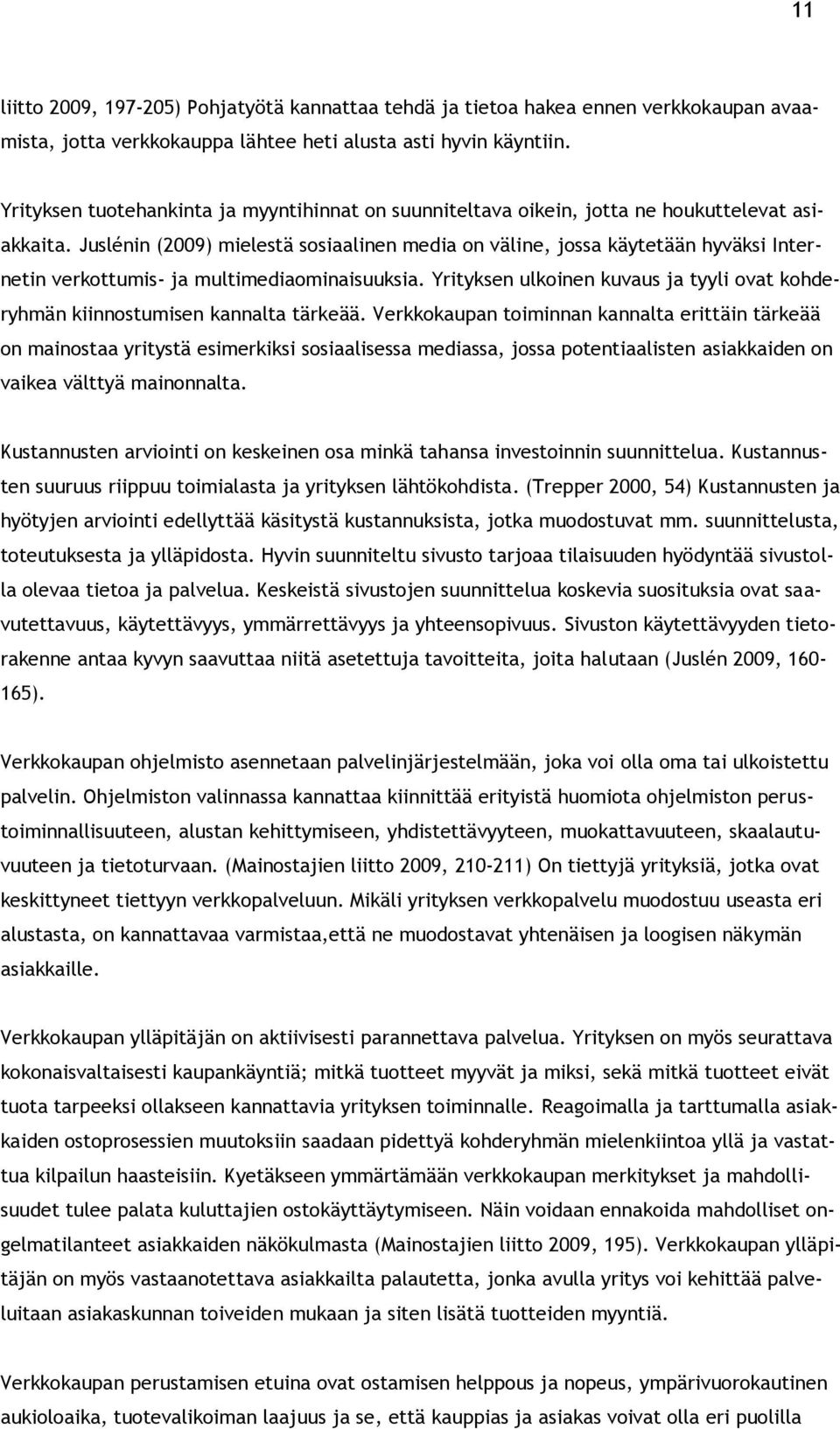 11

liitto 2009, 197-205) Pohjatyötä kannattaa tehdä ja tietoa hakea ennen verkkokaupan avaamista, jotta verkkokauppa lähtee heti alusta asti hyvin käyntiin.

Yrityksen tuotehankinta ja myyntihinnat on suunniteltava oikein, jotta ne houkuttelevat asiakkaita. Juslénin (2009) mielestä sosiaalinen media on väline, jossa käytetään hyväksi Internetin verkottumis- ja multimediaominaisuuksia. Yrityksen ulkoinen kuvaus ja tyyli ovat kohderyhmän kiinnostumisen kannalta tärkeää. Verkkokaupan toiminnan kannalta erittäin tärkeää on mainostaa yritystä esimerkiksi sosiaalisessa mediassa, jossa potentiaalisten asiakkaiden on vaikea välttyä mainonnalta.

Kustannusten arviointi on keskeinen osa minkä tahansa investoinnin suunnittelua. Kustannusten suuruus riippuu toimialasta ja yrityksen lähtökohdista. (Trepper 2000, 54) Kustannusten ja hyötyjen arviointi edellyttää käsitystä kustannuksista, jotka muodostuvat mm. suunnittelusta, toteutuksesta ja ylläpidosta. Hyvin suunniteltu sivusto tarjoaa tilaisuuden hyödyntää sivustolla olevaa tietoa ja palvelua. Keskeistä sivustojen suunnittelua koskevia suosituksia ovat saavutettavuus, käytettävyys, ymmärrettävyys ja yhteensopivuus. Sivuston käytettävyyden tietorakenne antaa kyvyn saavuttaa niitä asetettuja tavoitteita, joita halutaan (Juslén 2009, 160-165).

Verkkokaupan ohjelmisto asennetaan palvelinjärjestelmään, joka voi olla oma tai ulkoistettu palvelin. Ohjelmiston valinnassa kannattaa kiinnittää erityistä huomiota ohjelmiston perustoiminnallisuuteen, alustan kehittymiseen, yhdistettävyyteen, muokattavuuteen, skaalautuvuuteen ja tietoturvaan. (Mainostajien liitto 2009, 210-211) On tiettyjä yrityksiä, jotka ovat keskittyneet tiettyyn verkkopalveluun. Mikäli yrityksen verkkopalvelu muodostuu useasta eri alustasta, on kannattavaa varmistaa,että ne muodostavat yhtenäisen ja loogisen näkymän asiakkaille.

Verkkokaupan ylläpitäjän on aktiivisesti parannettava palvelua. Yrityksen on myös seurattava kokonaisvaltaisesti kaupankäyntiä; mitkä tuotteet myyvät ja miksi, sekä mitkä tuotteet eivät tuota tarpeeksi ollakseen kannattavia yrityksen toiminnalle. Reagoimalla ja tarttumalla asiakkaiden ostoprosessien muutoksiin saadaan pidettyä kohderyhmän mielenkiintoa yllä ja vastattua kilpailun haasteisiin. Kyetäkseen ymmärtämään verkkokaupan merkitykset ja mahdollisuudet tulee palata kuluttajien ostokäyttäytymiseen. Näin voidaan ennakoida mahdolliset ongelmatilanteet asiakkaiden näkökulmasta (Mainostajien liitto 2009, 195). Verkkokaupan ylläpitäjän on myös vastaanotettava asiakkailta palautetta, jonka avulla yritys voi kehittää palveluitaan asiakaskunnan toiveiden mukaan ja siten lisätä tuotteiden myyntiä.

Verkkokaupan perustamisen etuina ovat ostamisen helppous ja nopeus, ympärivuorokautinen aukioloaika, tuotevalikoiman laajuus ja se, että kauppias ja asiakas voivat olla eri puolilla